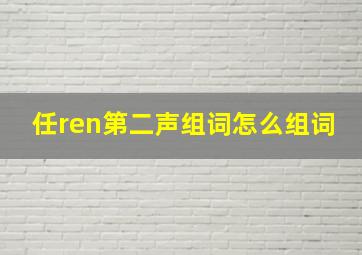 任ren第二声组词怎么组词